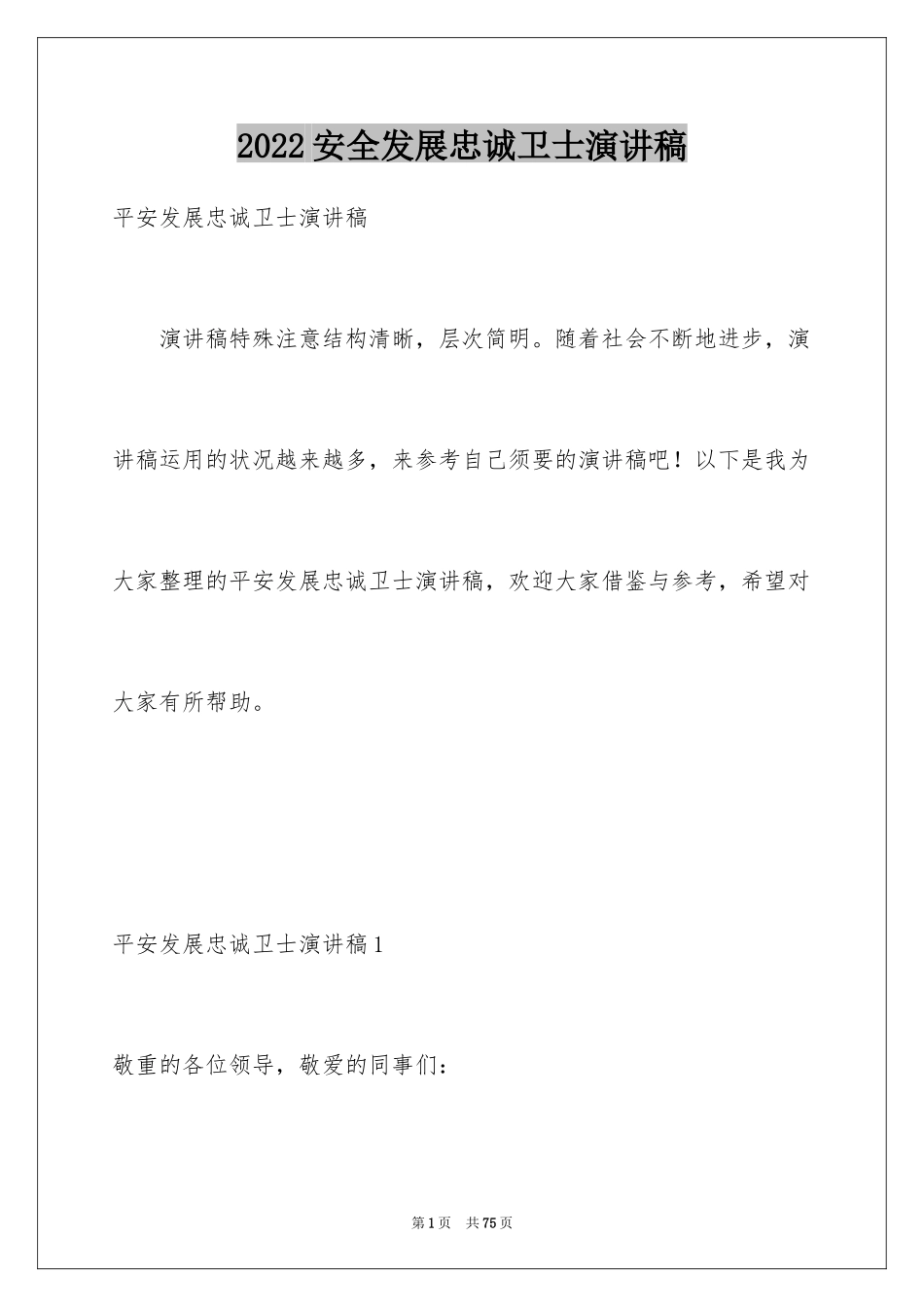 2022安全发展忠诚卫士演讲稿

平安发展忠诚卫士演讲稿

演讲稿特殊注意结构清晰，层次简明。随着社会不断地进步，演讲稿运用的状况越来越多，来参考自己须要的演讲稿吧！以下是我为大家整理的平安发展忠诚卫士演讲稿，欢迎大家借鉴与参考，希望对大家有所帮助。

平安发展忠诚卫士演讲稿1

敬重的各位领导，敬爱的同事们：

第1页 共75页